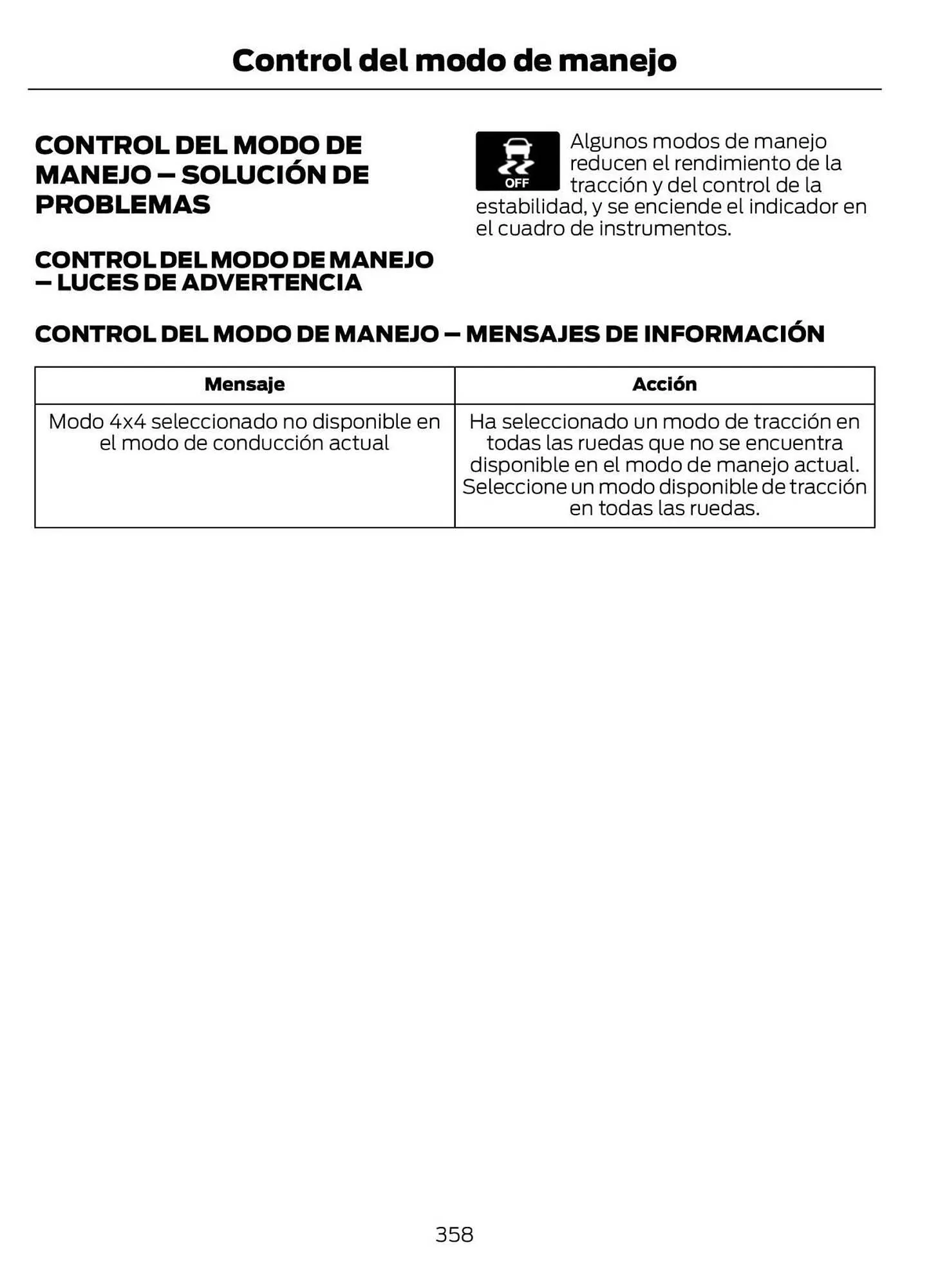 Control del modo de manejo

CONTROL DEL MODO DE MANEJO – SOLUCIÓN DE PROBLEMAS

CONTROL DEL MODO DE MANEJO – LUCES DE ADVERTENCIA

OFF

Algunos modos de manejo reducen el rendimiento de la tracción y del control de la estabilidad, y se enciende el indicador en el cuadro de instrumentos.

CONTROL DEL MODO DE MANEJO – MENSAJES DE INFORMACIÓN

| Mensaje | Acción |
|---|---|
| Modo 4x4 seleccionado no disponible en el modo de conducción actual | Ha seleccionado un modo de tracción en todas las ruedas que no se encuentra disponible en el modo de manejo actual. Seleccione un modo disponible de tracción en todas las ruedas. |

358